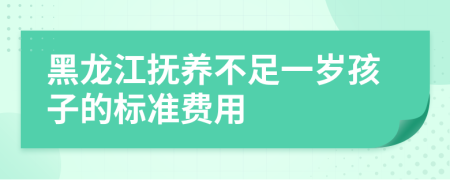 黑龙江抚养不足一岁孩子的标准费用